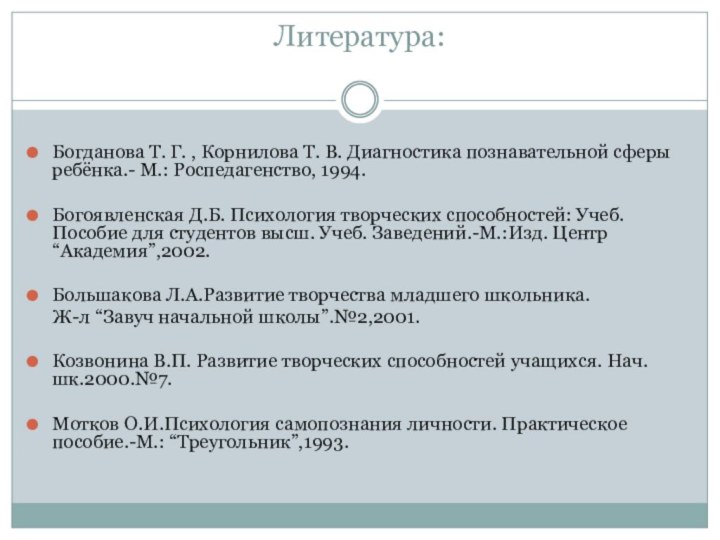 Литература:

Богданова Т. Г. , Корнилова Т. В. Диагностика познавательной сферы ребёнка.- М.: Роспедагенство, 1994.

Богоявленская Д.Б. Психология творческих способностей: Учеб. Пособие для студентов высш. Учеб. Заведений.-М.:Изд. Центр “Академия”,2002.

Большакова Л.А.Развитие творчества младшего школьника.
Ж-л “Завуч начальной школы”.№2,2001.

Козвонина В.П. Развитие творческих способностей учащихся. Нач. шк.2000.№7.

Мотков О.И.Психология самопознания личности. Практическое пособие.-М.: “Треугольник”,1993.